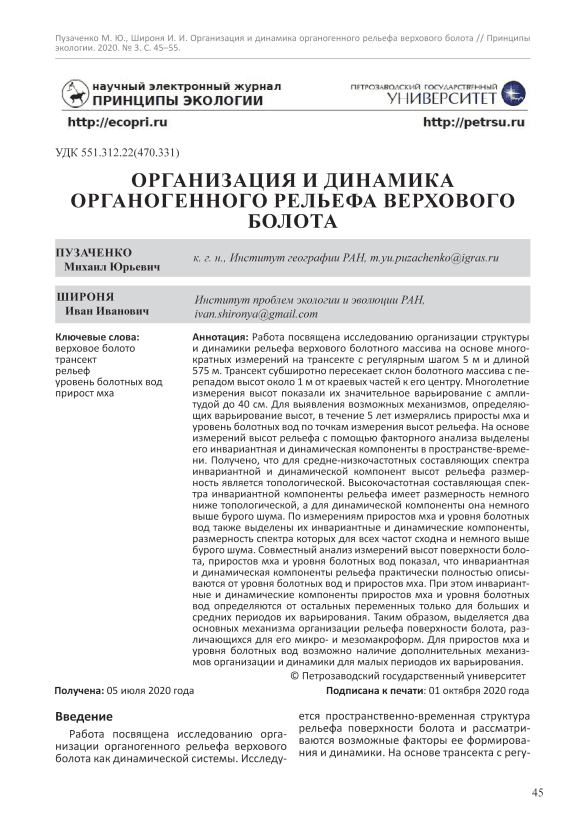 Пузаченко М. Ю., Широня И. И. Организация и динамика органогенного рельефа верхового болота // Принципы экологии. 2020. № 3. С. 45–55.

научный электронный журнал
ПРИНЦИПЫ ЭКОЛОГИИ

ПЕТРОЗАВОДСКИЙ ГОСУДАРСТВЕННЫЙ
УНИВЕРСИТЕТ

http://ecopri.ru

http://petrsu.ru

УДК 551.312.22(470.331)

ОРГАНИЗАЦИЯ И ДИНАМИКА ОРГАНОГЕННОГО РЕЛЬЕФА ВЕРХОВОГО БОЛОТА

ПУЗАЧЕНКО
Михаил Юрьевич

к. г. н., Институт географии РАН, m.yu.puzachenko@igras.ru

ШИРОНЯ
Иван Иванович

Институт проблем экологии и эволюции РАН, ivan.shironya@gmail.com

Ключевые слова:
верховое болото
трансект
рельеф
уровень болотных вод
прирост мха

Аннотация: Работа посвящена исследованию организации структуры и динамики рельефа верхового болотного массива на основе многократных измерений на трансекте с регулярным шагом 5 м и длиной 575 м. Трансект субширотно пересекает склон болотного массива с перепадом высот около 1 м от краевых частей к его центру. Многолетние измерения высот показали их значительное варьирование с амплитудой до 40 см. Для выявления возможных механизмов, определяющих варьирование высот, в течение 5 лет измерялись приросты мха и уровень болотных вод по точкам измерения высот рельефа. На основе измерений высот рельефа с помощью факторного анализа выделены его инвариантная и динамическая компоненты в пространстве-времени. Получено, что для средне-низкочастотных составляющих спектра инвариантной и динамической компонент высот рельефа размерность является топологической. Высокочастотная составляющая спектра инвариантной компоненты рельефа имеет размерность немного ниже топологической, а для динамической компоненты она немного выше бурого шума. По измерениям приростов мха и уровня болотных вод также выделены их инвариантные и динамические компоненты, размерность спектра которых для всех частот сходна и немного выше бурого шума. Совместный анализ измерений высот поверхности болота, приростов мха и уровня болотных вод показал, что инвариантная и динамическая компоненты рельефа практически полностью описываются от уровня болотных вод и приростов мха. При этом инвариантные и динамические компоненты приростов мха и уровня болотных вод определяются от остальных переменных только для больших и средних периодов их варьирования. Таким образом, выделяется два основных механизма организации рельефа поверхности болота, различающихся для его микро- и мезомакроформ. Для приростов мха и уровня болотных вод возможно наличие дополнительных механизмов организации и динамики для малых периодов их варьирования.

© Петрозаводский государственный университет

Получена: 05 июля 2020 года

Подписана к печати: 01 октября 2020 года

Введение

Работа посвящена исследованию организации органогенного рельефа верхового болота как динамической системы. Исследуется пространственно-временная структура рельефа поверхности болота и рассматриваются возможные факторы ее формирования и динамики. На основе трансекта с регу-

45